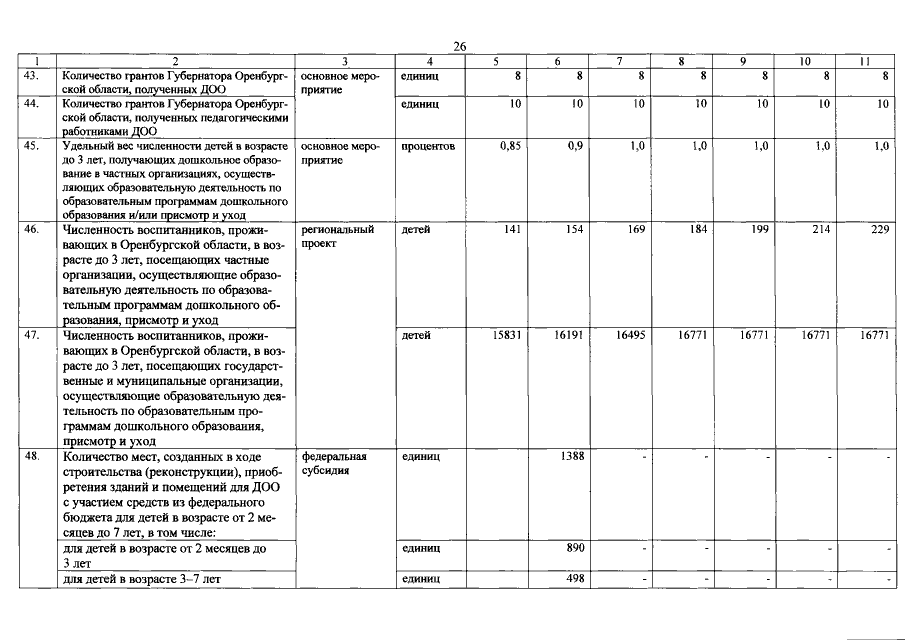 26

| 1 | 2 | 3 | 4 | 5 | 6 | 7 | 8 | 9 | 10 | 11 |
|---|---|---|---|---|---|---|---|---|---|---|
| 43. | Количество грантов Губернатора Оренбургской области, полученных ДОО | основное мероприятие | единиц | 8 | 8 | 8 | 8 | 8 | 8 | 8 |
| 44. | Количество грантов Губернатора Оренбургской области, полученных педагогическими работниками ДОО | | единиц | 10 | 10 | 10 | 10 | 10 | 10 | 10 |
| 45. | Удельный вес численности детей в возрасте до 3 лет, получающих дошкольное образование в частных организациях, осуществляющих образовательную деятельность по образовательным программам дошкольного образования и/или присмотр и уход | основное мероприятие | процентов | 0,85 | 0,9 | 1,0 | 1,0 | 1,0 | 1,0 | 1,0 |
| 46. | Численность воспитанников, проживающих в Оренбургской области, в возрасте до 3 лет, посещающих частные организации, осуществляющие образовательную деятельность по образовательным программам дошкольного образования, присмотр и уход | региональный проект | детей | 141 | 154 | 169 | 184 | 199 | 214 | 229 |
| 47. | Численность воспитанников, проживающих в Оренбургской области, в возрасте до 3 лет, посещающих государственные и муниципальные организации, осуществляющие образовательную деятельность по образовательным программам дошкольного образования, присмотр и уход | | детей | 15831 | 16191 | 16495 | 16771 | 16771 | 16771 | 16771 |
| 48. | Количество мест, созданных в ходе строительства (реконструкции), приобретения зданий и помещений для ДОО с участием средств из федерального бюджета для детей в возрасте от 2 месяцев до 7 лет, в том числе: | федеральная субсидия | единиц | | 1388 | - | - | - | - | - |
| | для детей в возрасте от 2 месяцев до 3 лет | | единиц | | 890 | - | - | - | - | - |
| | для детей в возрасте 3–7 лет | | единиц | | 498 | - | - | - | - | - |